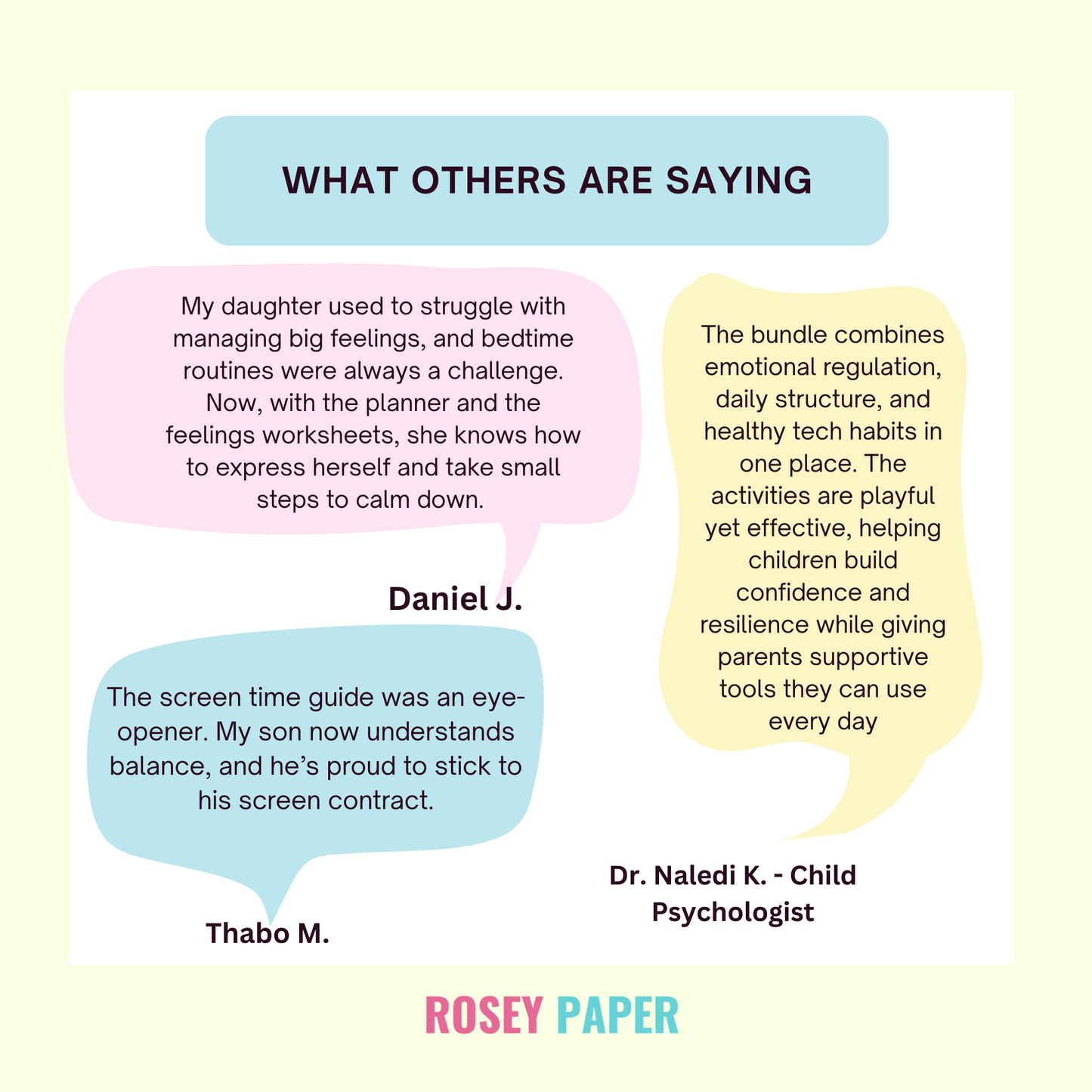 WHAT OTHERS ARE SAYING

My daughter used to struggle with managing big feelings, and bedtime routines were always a challenge. Now, with the planner and the feelings worksheets, she knows how to express herself and take small steps to calm down.

Daniel J.

The screen time guide was an eye-opener. My son now understands balance, and he's proud to stick to his screen contract.

Thabo M.

The bundle combines emotional regulation, daily structure, and healthy tech habits in one place. The activities are playful yet effective, helping children build confidence and resilience while giving parents supportive tools they can use every day

Dr. Naledi K. - Child Psychologist

ROSEY PAPER